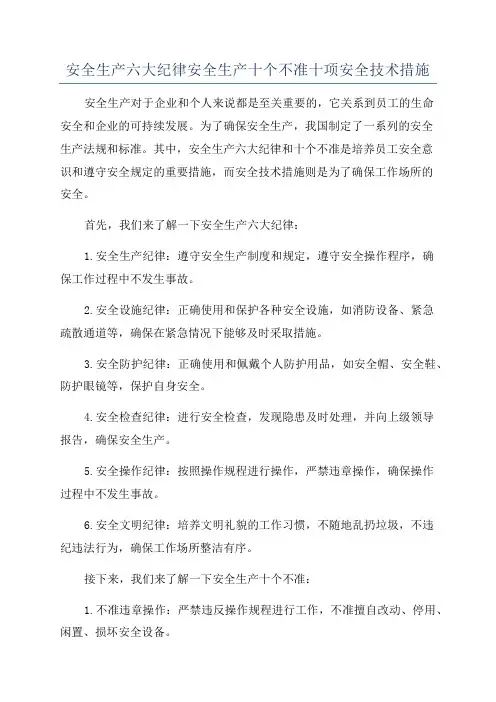 安全生产六大纪律安全生产十个不准十项安全技术措施

安全生产对于企业和个人来说都是至关重要的，它关系到员工的生命安全和企业的可持续发展。为了确保安全生产，我国制定了一系列的安全生产法规和标准。其中，安全生产六大纪律和十个不准是培养员工安全意识和遵守安全规定的重要措施，而安全技术措施则是为了确保工作场所的安全。

首先，我们来了解一下安全生产六大纪律：

1.安全生产纪律：遵守安全生产制度和规定，遵守安全操作程序，确保工作过程中不发生事故。

2.安全设施纪律：正确使用和保护各种安全设施，如消防设备、紧急疏散通道等，确保在紧急情况下能够及时采取措施。

3.安全防护纪律：正确使用和佩戴个人防护用品，如安全帽、安全鞋、防护眼镜等，保护自身安全。

4.安全检查纪律：进行安全检查，发现隐患及时处理，并向上级领导报告，确保安全生产。

5.安全操作纪律：按照操作规程进行操作，严禁违章操作，确保操作过程中不发生事故。

6.安全文明纪律：培养文明礼貌的工作习惯，不随地乱扔垃圾，不违纪违法行为，确保工作场所整洁有序。

接下来，我们来了解一下安全生产十个不准：

1.不准违章操作：严禁违反操作规程进行工作，不准擅自改动、停用、闲置、损坏安全设备。